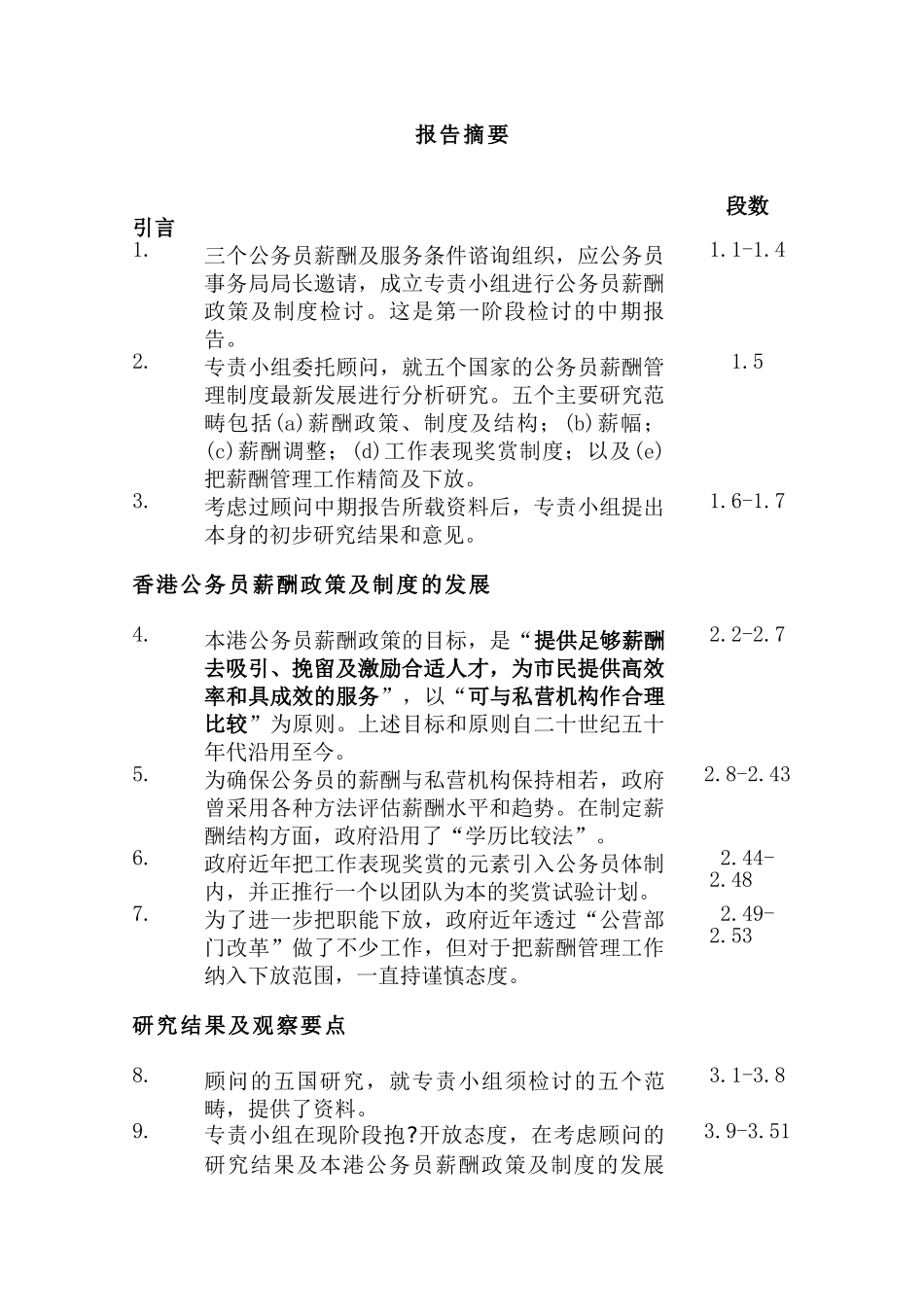 报告摘要

段数

引言

1. 三个公务员薪酬及服务条件谘询组织，应公务员事务局局长邀请，成立专责小组进行公务员薪酬政策及制度检讨。这是第一阶段检讨的中期报告。 1.1-1.4

2. 专责小组委托顾问，就五个国家的公务员薪酬管理制度最新发展进行分析研究。五个主要研究范畴包括(a)薪酬政策、制度及结构；(b)薪幅；(c)薪酬调整；(d)工作表现奖赏制度；以及(e)把薪酬管理工作精简及下放。 1.5

3. 考虑过顾问中期报告所载资料后，专责小组提出本身的初步研究结果和意见。 1.6-1.7

香港公务员薪酬政策及制度的发展

4. 本港公务员薪酬政策的目标，是“提供足够薪酬去吸引、挽留及激励合适人才，为市民提供高效率和具成效的服务”，以“可与私营机构作合理比较”为原则。上述目标和原则自二十世纪五十年代沿用至今。 2.2-2.7

5. 为确保公务员的薪酬与私营机构保持相若，政府曾采用各种方法评估薪酬水平和趋势。在制定薪酬结构方面，政府沿用了“学历比较法”。 2.8-2.43

6. 政府近年把工作表现奖赏的元素引入公务员体制内，并正推行一个以团队为本的奖赏试验计划。 2.44-2.48

7. 为了进一步把职能下放，政府近年透过“公营部门改革”做了不少工作，但对于把薪酬管理工作纳入下放范围，一直持谨慎态度。 2.49-2.53

研究结果及观察要点

8. 顾问的五国研究，就专责小组须检讨的五个范畴，提供了资料。 3.1-3.8

9. 专责小组在现阶段抱?开放态度，在考虑顾问的研究结果及本港公务员薪酬政策及制度的发展 3.9-3.51